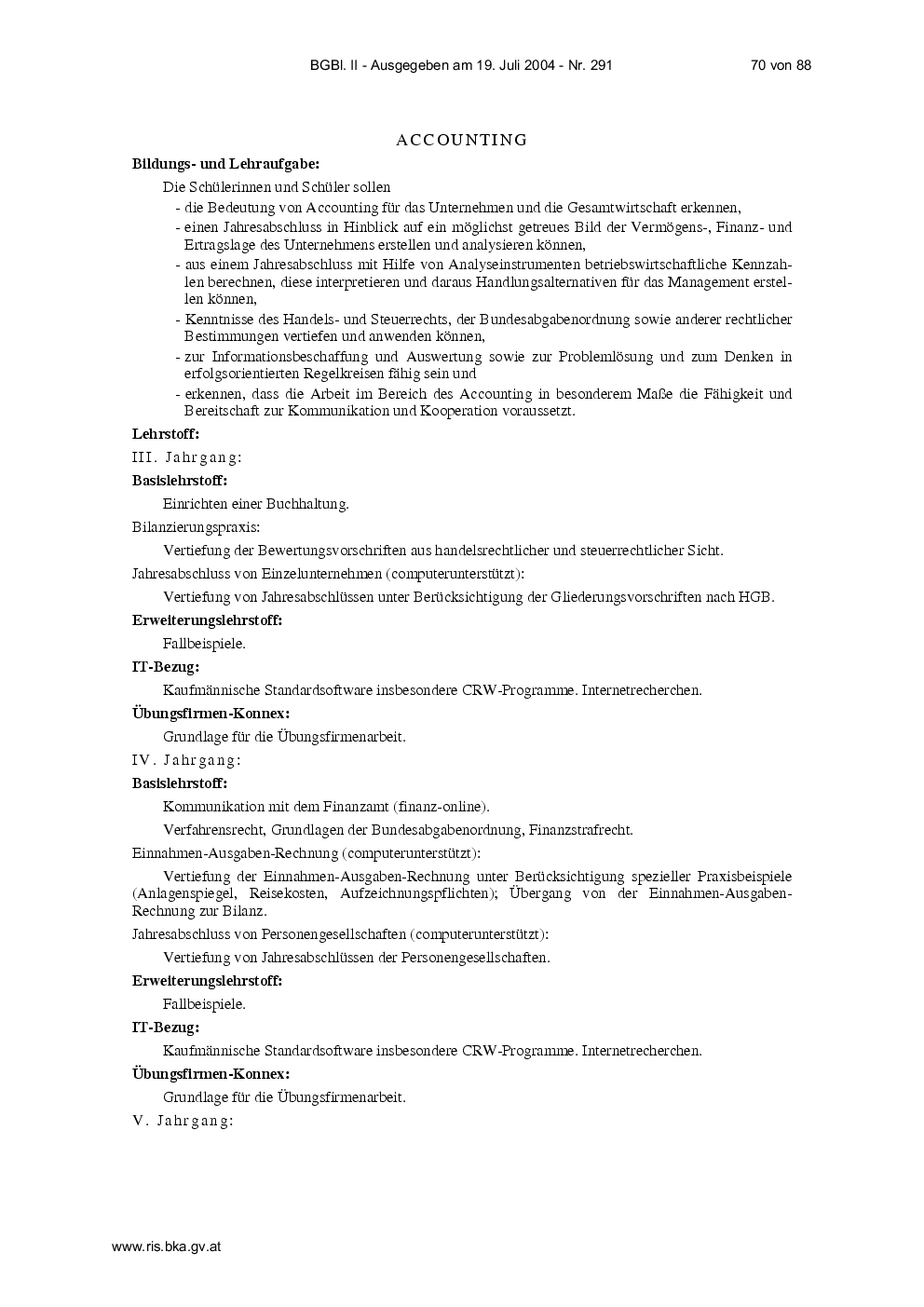 BGBl. II - Ausgegeben am 19. Juli 2004 - Nr. 291 70 von 88

ACCOUNTING

**Bildungs- und Lehraufgabe:**

Die Schülerinnen und Schüler sollen

- die Bedeutung von Accounting für das Unternehmen und die Gesamtwirtschaft erkennen,
- einen Jahresabschluss in Hinblick auf ein möglichst getreues Bild der Vermögens-, Finanz- und Ertragslage des Unternehmens erstellen und analysieren können,
- aus einem Jahresabschluss mit Hilfe von Analyseinstrumenten betriebswirtschaftliche Kennzahlen berechnen, diese interpretieren und daraus Handlungsalternativen für das Management erstellen können,
- Kenntnisse des Handels- und Steuerrechts, der Bundesabgabenordnung sowie anderer rechtlicher Bestimmungen vertiefen und anwenden können,
- zur Informationsbeschaffung und Auswertung sowie zur Problemlösung und zum Denken in erfolgsorientierten Regelkreisen fähig sein und
- erkennen, dass die Arbeit im Bereich des Accounting in besonderem Maße die Fähigkeit und Bereitschaft zur Kommunikation und Kooperation voraussetzt.

**Lehrstoff:**

III. Jahrgang:

**Basislehrstoff:**

Einrichten einer Buchhaltung.

Bilanzierungspraxis:

Vertiefung der Bewertungsvorschriften aus handelsrechtlicher und steuerrechtlicher Sicht.

Jahresabschluss von Einzelunternehmen (computerunterstützt):

Vertiefung von Jahresabschlüssen unter Berücksichtigung der Gliederungsvorschriften nach HGB.

**Erweiterungslehrstoff:**

Fallbeispiele.

**IT-Bezug:**

Kaufmännische Standardsoftware insbesondere CRW-Programme. Internetrecherchen.

**Übungsfirmen-Konnex:**

Grundlage für die Übungsfirmenarbeit.

IV. Jahrgang:

**Basislehrstoff:**

Kommunikation mit dem Finanzamt (finanz-online).

Verfahrensrecht, Grundlagen der Bundesabgabenordnung, Finanzstrafrecht.

Einnahmen-Ausgaben-Rechnung (computerunterstützt):

Vertiefung der Einnahmen-Ausgaben-Rechnung unter Berücksichtigung spezieller Praxisbeispiele (Anlagenspiegel, Reisekosten, Aufzeichnungspflichten); Übergang von der Einnahmen-Ausgaben-Rechnung zur Bilanz.

Jahresabschluss von Personengesellschaften (computerunterstützt):

Vertiefung von Jahresabschlüssen der Personengesellschaften.

**Erweiterungslehrstoff:**

Fallbeispiele.

**IT-Bezug:**

Kaufmännische Standardsoftware insbesondere CRW-Programme. Internetrecherchen.

**Übungsfirmen-Konnex:**

Grundlage für die Übungsfirmenarbeit.

V. Jahrgang:

www.ris.bka.gv.at